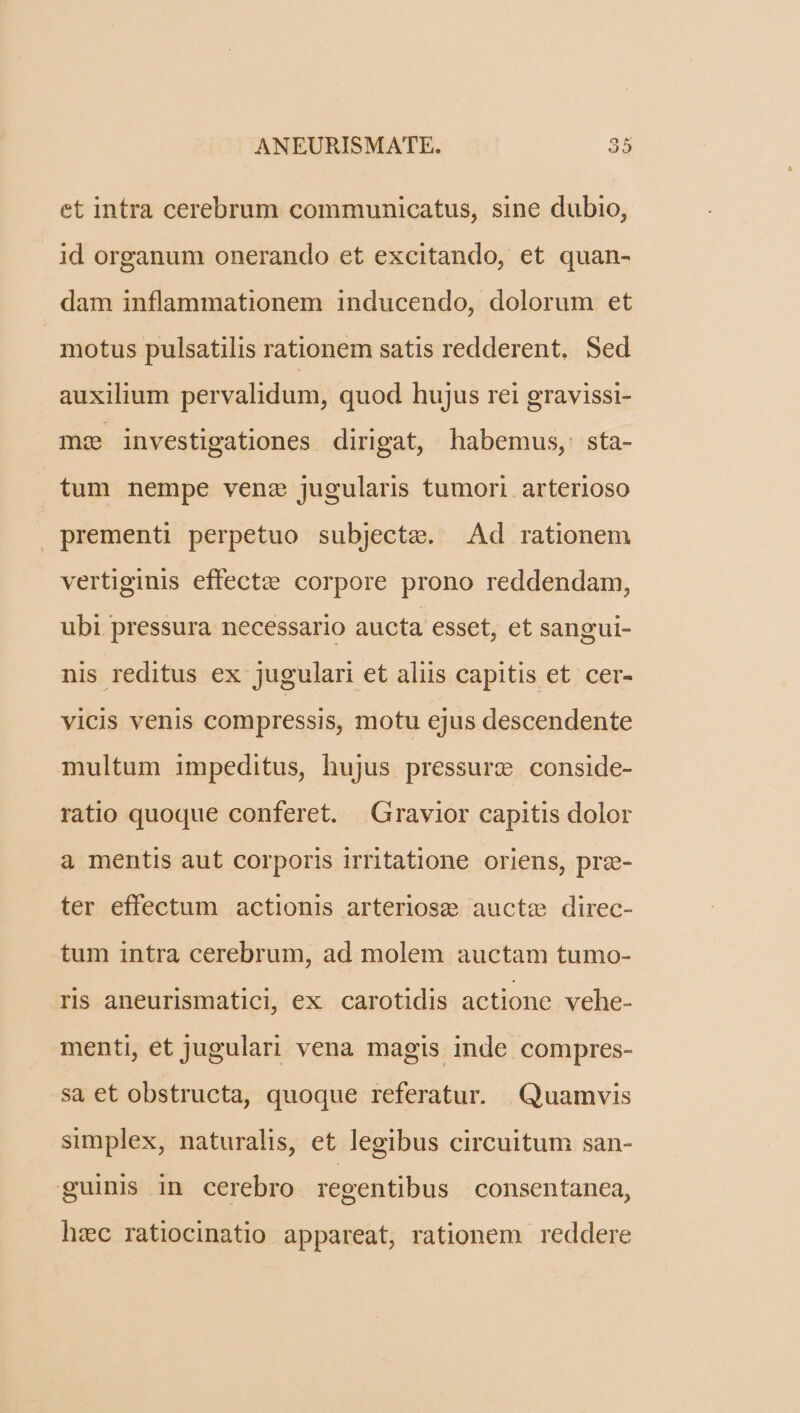 ANEURISMATE. 35

et intra cerebrum communicatus, sine dubio, id organum onerando et excitando, et quandam inflammationem inducendo, dolorum et motus pulsatilis rationem satis redderent. Sed auxilium pervalidum, quod hujus rei gravissimæ investigationes dirigat, habemus, statum nempe venæ jugularis tumori arterioso prementi perpetuo subjectæ. Ad rationem vertiginis effectæ corpore prono reddendam, ubi pressura necessario aucta esset, et sanguinis reditus ex jugulari et aliis capitis et cervicis venis compressis, motu ejus descendente multum impeditus, hujus pressuræ consideratio quoque conferet. Gravior capitis dolor a mentis aut corporis irritatione oriens, præter effectum actionis arteriosæ auctæ directum intra cerebrum, ad molem auctam tumoris aneurismatici, ex carotidis actione vehementi, et jugulari vena magis inde compressa et obstructa, quoque referatur. Quamvis simplex, naturalis, et legibus circuitum sanguinis in cerebro regentibus consentanea, hæc ratiocinatio appareat, rationem reddere